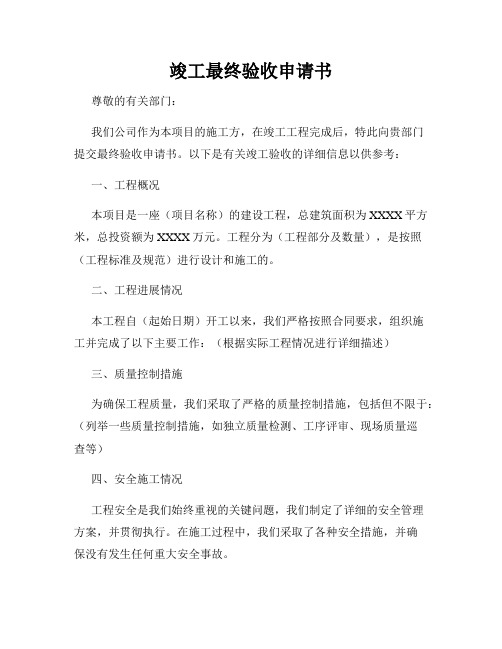 竣工最终验收申请书

尊敬的有关部门：

我们公司作为本项目的施工方，在竣工工程完成后，特此向贵部门提交最终验收申请书。以下是有关竣工验收的详细信息以供参考：

一、工程概况

本项目是一座（项目名称）的建设工程，总建筑面积为XXXX平方米，总投资额为XXXX万元。工程分为（工程部分及数量），是按照（工程标准及规范）进行设计和施工的。

二、工程进展情况

本工程自（起始日期）开工以来，我们严格按照合同要求，组织施工并完成了以下主要工作：（根据实际工程情况进行详细描述）

三、质量控制措施

为确保工程质量，我们采取了严格的质量控制措施，包括但不限于：（列举一些质量控制措施，如独立质量检测、工序评审、现场质量巡查等）

四、安全施工情况

工程安全是我们始终重视的关键问题，我们制定了详细的安全管理方案，并贯彻执行。在施工过程中，我们采取了各种安全措施，并确保没有发生任何重大安全事故。